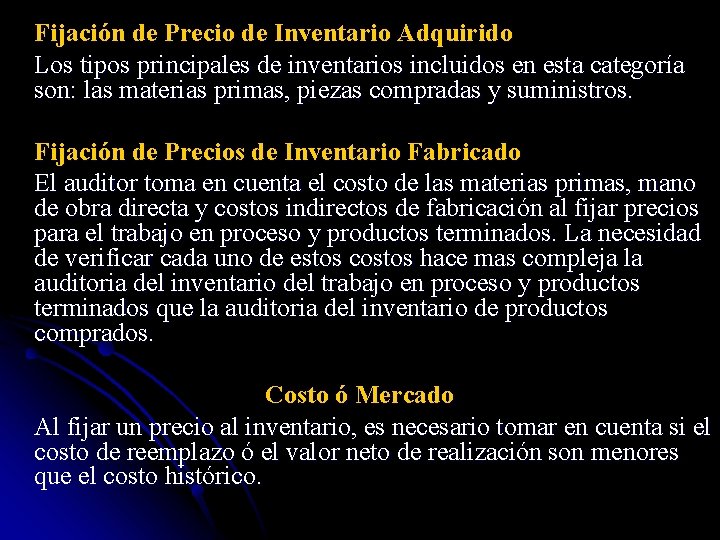 Fijación de Precio de Inventario Adquirido
Los tipos principales de inventarios incluidos en esta categoría son: las materias primas, piezas compradas y suministros.

Fijación de Precios de Inventario Fabricado
El auditor toma en cuenta el costo de las materias primas, mano de obra directa y costos indirectos de fabricación al fijar precios para el trabajo en proceso y productos terminados. La necesidad de verificar cada uno de estos costos hace mas compleja la auditoria del inventario del trabajo en proceso y productos terminados que la auditoria del inventario de productos comprados.

Costo ó Mercado
Al fijar un precio al inventario, es necesario tomar en cuenta si el costo de reemplazo ó el valor neto de realización son menores que el costo histórico.